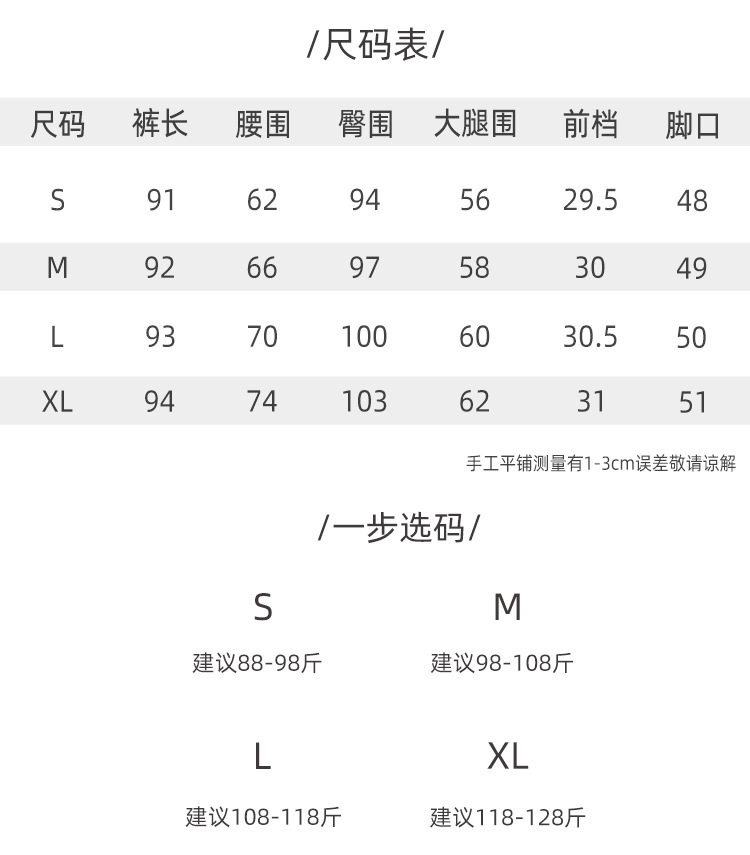 /尺码表/

| 尺码 | 裤长 | 腰围 | 臀围 | 大腿围 | 前档 | 脚口 |
|---|---|---|---|---|---|---|
| S | 91 | 62 | 94 | 56 | 29.5 | 48 |
| M | 92 | 66 | 97 | 58 | 30 | 49 |
| L | 93 | 70 | 100 | 60 | 30.5 | 50 |
| XL | 94 | 74 | 103 | 62 | 31 | 51 |

手工平铺测量有1-3cm误差敬请谅解

/一步选码/

S
建议88-98斤

M
建议98-108斤

L
建议108-118斤

XL
建议118-128斤